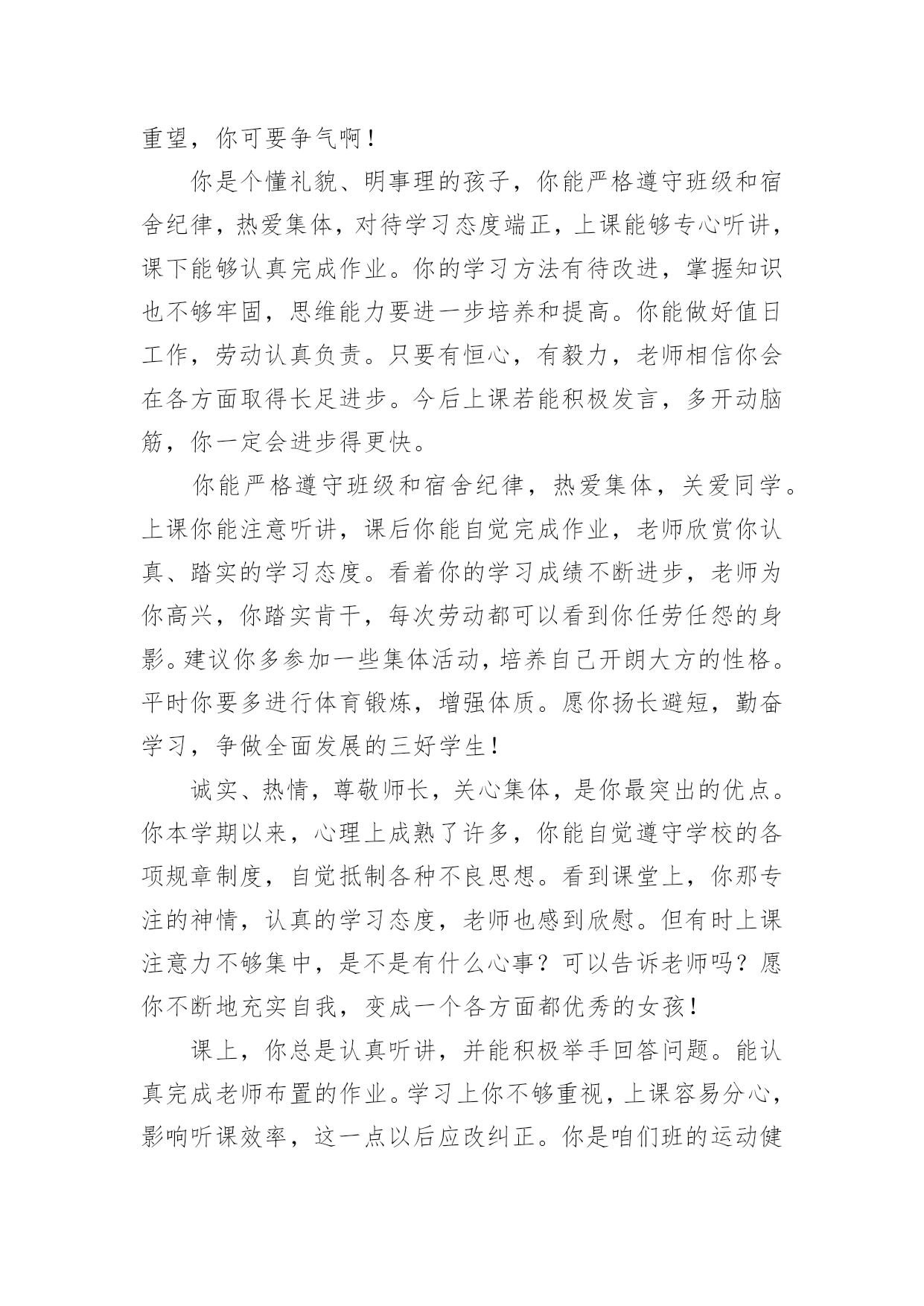 重望，你可要争气啊！

你是个懂礼貌、明事理的孩子，你能严格遵守班级和宿舍纪律，热爱集体，对待学习态度端正，上课能够专心听讲，课下能够认真完成作业。你的学习方法有待改进，掌握知识也不够牢固，思维能力要进一步培养和提高。你能做好值日工作，劳动认真负责。只要有恒心，有毅力，老师相信你会在各方面取得长足进步。今后上课若能积极发言，多开动脑筋，你一定会进步得更快。

你能严格遵守班级和宿舍纪律，热爱集体，关爱同学。上课你能注意听讲，课后你能自觉完成作业，老师欣赏你认真、踏实的学习态度。看着你的学习成绩不断进步，老师为你高兴，你踏实肯干，每次劳动都可以看到你任劳任怨的身影。建议你多参加一些集体活动，培养自己开朗大方的性格。平时你要多进行体育锻炼，增强体质。愿你扬长避短，勤奋学习，争做全面发展的三好学生！

诚实、热情，尊敬师长，关心集体，是你最突出的优点。你本学期以来，心理上成熟了许多，你能自觉遵守学校的各项规章制度，自觉抵制各种不良思想。看到课堂上，你那专注的神情，认真的学习态度，老师也感到欣慰。但有时上课注意力不够集中，是不是有什么心事？可以告诉老师吗？愿你不断地充实自我，变成一个各方面都优秀的女孩！

课上，你总是认真听讲，并能积极举手回答问题。能认真完成老师布置的作业。学习上你不够重视，上课容易分心，影响听课效率，这一点以后应改纠正。你是咱们班的运动健